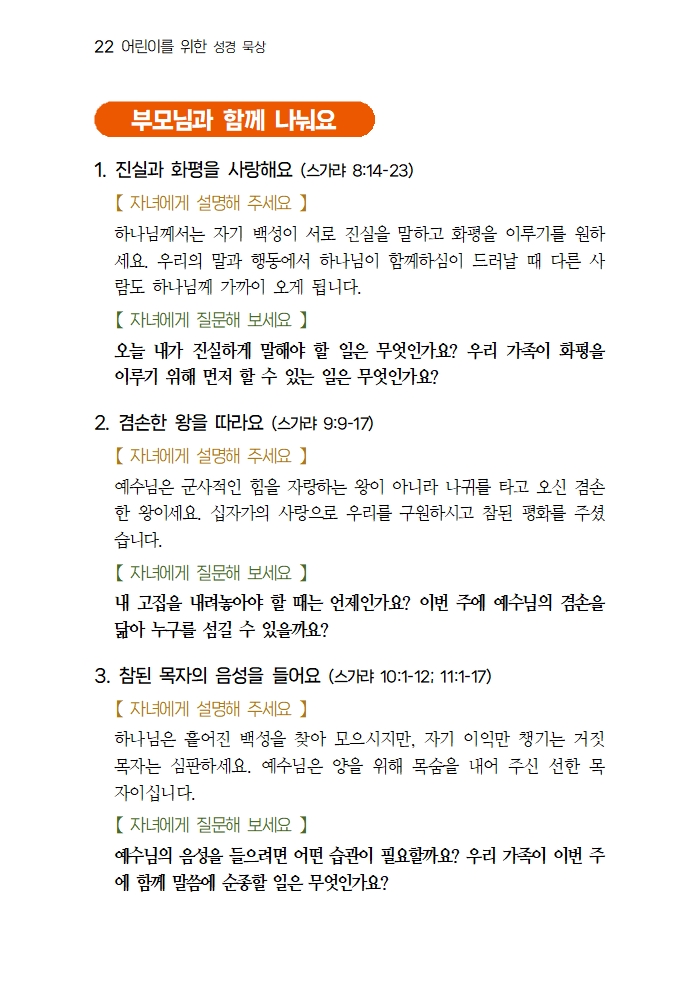 22 어린이를 위한 성경 묵상

부모님과 함께 나눠요

1. 진실과 화평을 사랑해요 (스가랴 8:14-23)

【 자녀에게 설명해 주세요 】

하나님께서는 자기 백성이 서로 진실을 말하고 화평을 이루기를 원하세요. 우리의 말과 행동에서 하나님이 함께하심이 드러날 때 다른 사람도 하나님께 가까이 오게 됩니다.

【 자녀에게 질문해 보세요 】

오늘 내가 진실하게 말해야 할 일은 무엇인가요? 우리 가족이 화평을 이루기 위해 먼저 할 수 있는 일은 무엇인가요?

2. 겸손한 왕을 따라요 (스가랴 9:9-17)

【 자녀에게 설명해 주세요 】

예수님은 군사적인 힘을 자랑하는 왕이 아니라 나귀를 타고 오신 겸손한 왕이세요. 십자가의 사랑으로 우리를 구원하시고 참된 평화를 주셨습니다.

【 자녀에게 질문해 보세요 】

내 고집을 내려놓아야 할 때는 언제인가요? 이번 주에 예수님의 겸손을 닮아 누구를 섬길 수 있을까요?

3. 참된 목자의 음성을 들어요 (스가랴 10:1-12; 11:1-17)

【 자녀에게 설명해 주세요 】

하나님은 흩어진 백성을 찾아 모으시지만, 자기 이익만 챙기는 거짓 목자는 심판하세요. 예수님은 양을 위해 목숨을 내어 주신 선한 목자이십니다.

【 자녀에게 질문해 보세요 】

예수님의 음성을 들으려면 어떤 습관이 필요할까요? 우리 가족이 이번 주에 함께 말씀에 순종할 일은 무엇인가요?